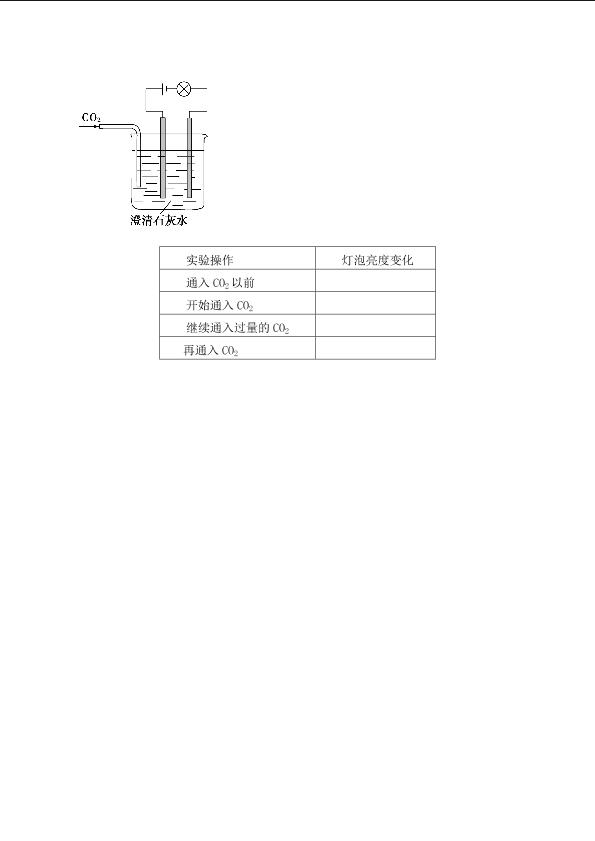 $CO_2$

澄清石灰水

| 实验操作 | 灯泡亮度变化 |
|---|---|
| 通入 $CO_2$ 以前 | |
| 开始通入 $CO_2$ | |
| 继续通入过量的 $CO_2$ | |
| 再通入 $CO_2$ | |